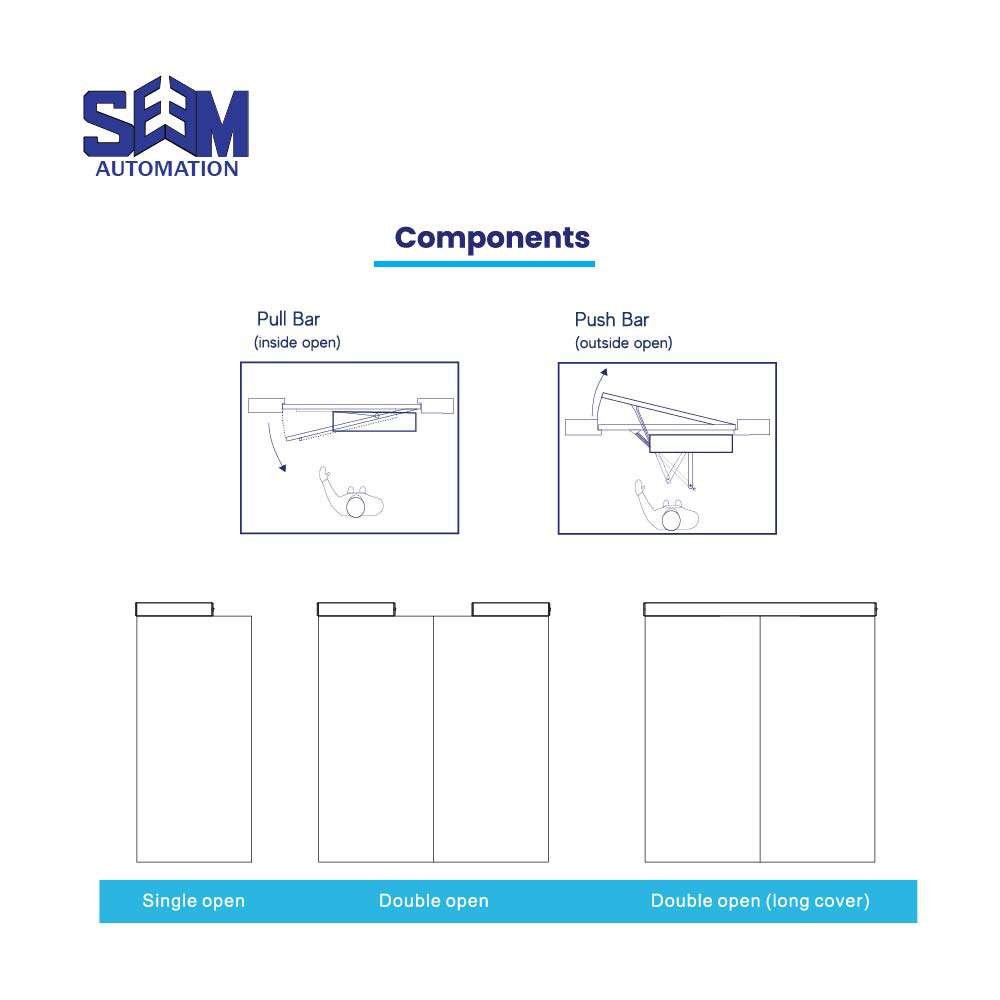 SEEM
AUTOMATION

Components

Pull Bar
(inside open)

Push Bar
(outside open)

Single open

Double open

Double open (long cover)